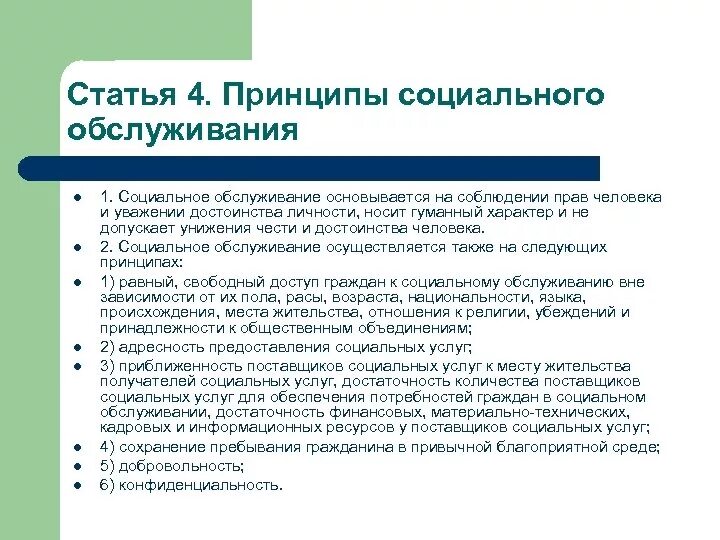 Статья 4. Принципы социального обслуживания

- 1. Социальное обслуживание основывается на соблюдении прав человека и уважении достоинства личности, носит гуманный характер и не допускает унижения чести и достоинства человека.
- 2. Социальное обслуживание осуществляется также на следующих принципах:
- 1) равный, свободный доступ граждан к социальному обслуживанию вне зависимости от их пола, расы, возраста, национальности, языка, происхождения, места жительства, отношения к религии, убеждений и принадлежности к общественным объединениям;
- 2) адресность предоставления социальных услуг;
- 3) приближенность поставщиков социальных услуг к месту жительства получателей социальных услуг, достаточность количества поставщиков социальных услуг для обеспечения потребностей граждан в социальном обслуживании, достаточность финансовых, материально-технических, кадровых и информационных ресурсов у поставщиков социальных услуг;
- 4) сохранение пребывания гражданина в привычной благоприятной среде;
- 5) добровольность;
- 6) конфиденциальность.